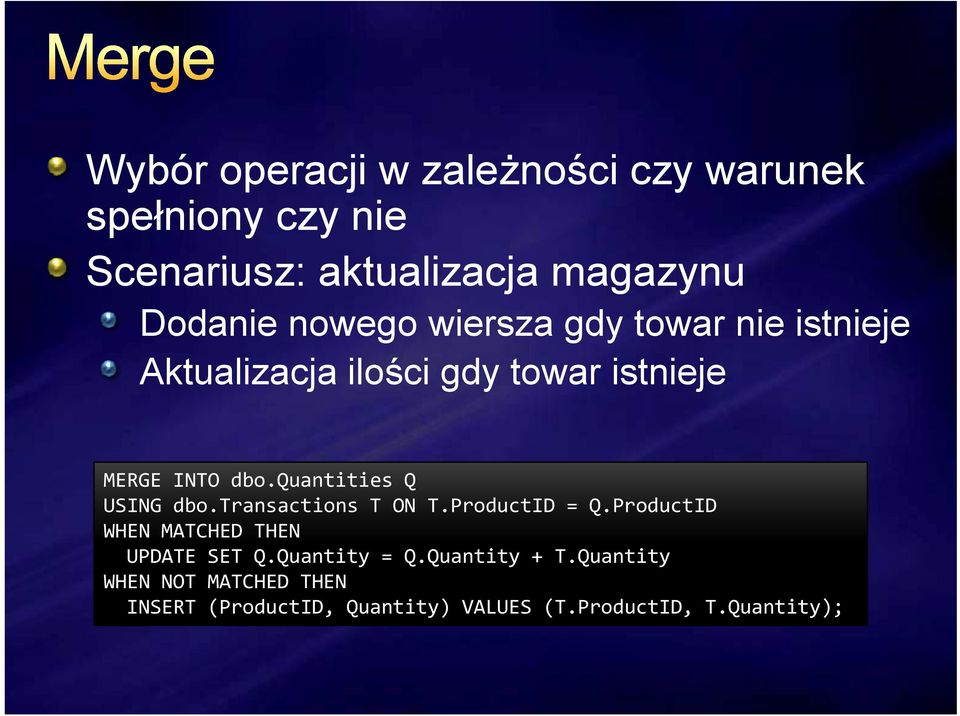 Merge

Wybór operacji w zależności czy warunek spełniony czy nie

Scenariusz: aktualizacja magazynu

Dodanie nowego wiersza gdy towar nie istnieje

Aktualizacja ilości gdy towar istnieje

MERGE INTO dbo.Quantities Q
USING dbo.Transactions T ON T.ProductID = Q.ProductID
WHEN MATCHED THEN
  UPDATE SET Q.Quantity = Q.Quantity + T.Quantity
WHEN NOT MATCHED THEN
  INSERT (ProductID, Quantity) VALUES (T.ProductID, T.Quantity);